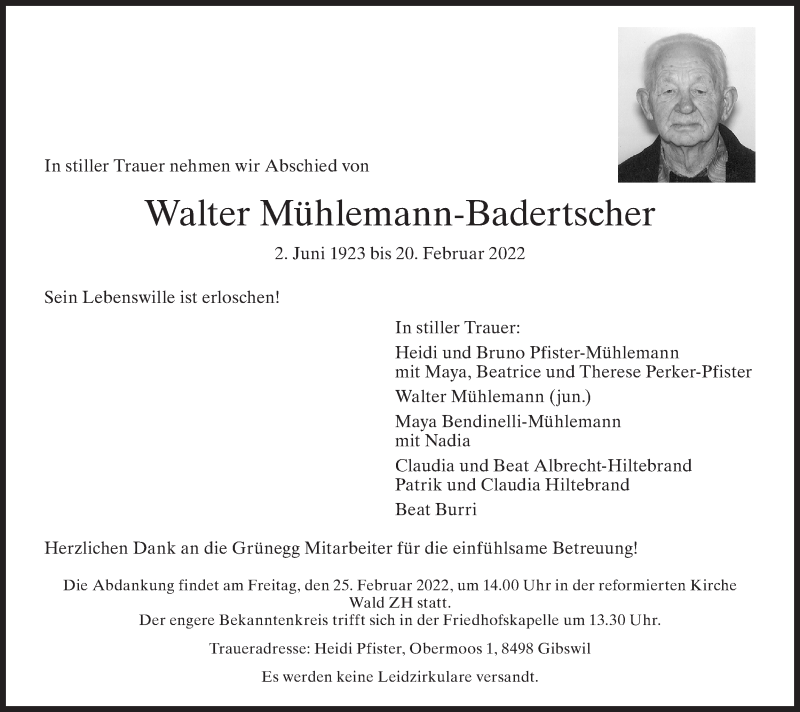 In stiller Trauer nehmen wir Abschied von

Walter Mühlemann-Badertscher

2. Juni 1923 bis 20. Februar 2022

Sein Lebenswille ist erloschen!

In stiller Trauer:

Heidi und Bruno Pfister-Mühlemann
mit Maya, Beatrice und Therese Perker-Pfister

Walter Mühlemann (jun.)

Maya Bendinelli-Mühlemann
mit Nadia

Claudia und Beat Albrecht-Hiltebrand
Patrik und Claudia Hiltebrand

Beat Burri

Herzlichen Dank an die Grünegg Mitarbeiter für die einfühlsame Betreuung!

Die Abdankung findet am Freitag, den 25. Februar 2022, um 14.00 Uhr in der reformierten Kirche Wald ZH statt.
Der engere Bekanntenkreis trifft sich in der Friedhofskapelle um 13.30 Uhr.

Traueradresse: Heidi Pfister, Obermoos 1, 8498 Gibswil

Es werden keine Leidzirkulare versandt.